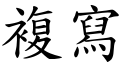 複寫